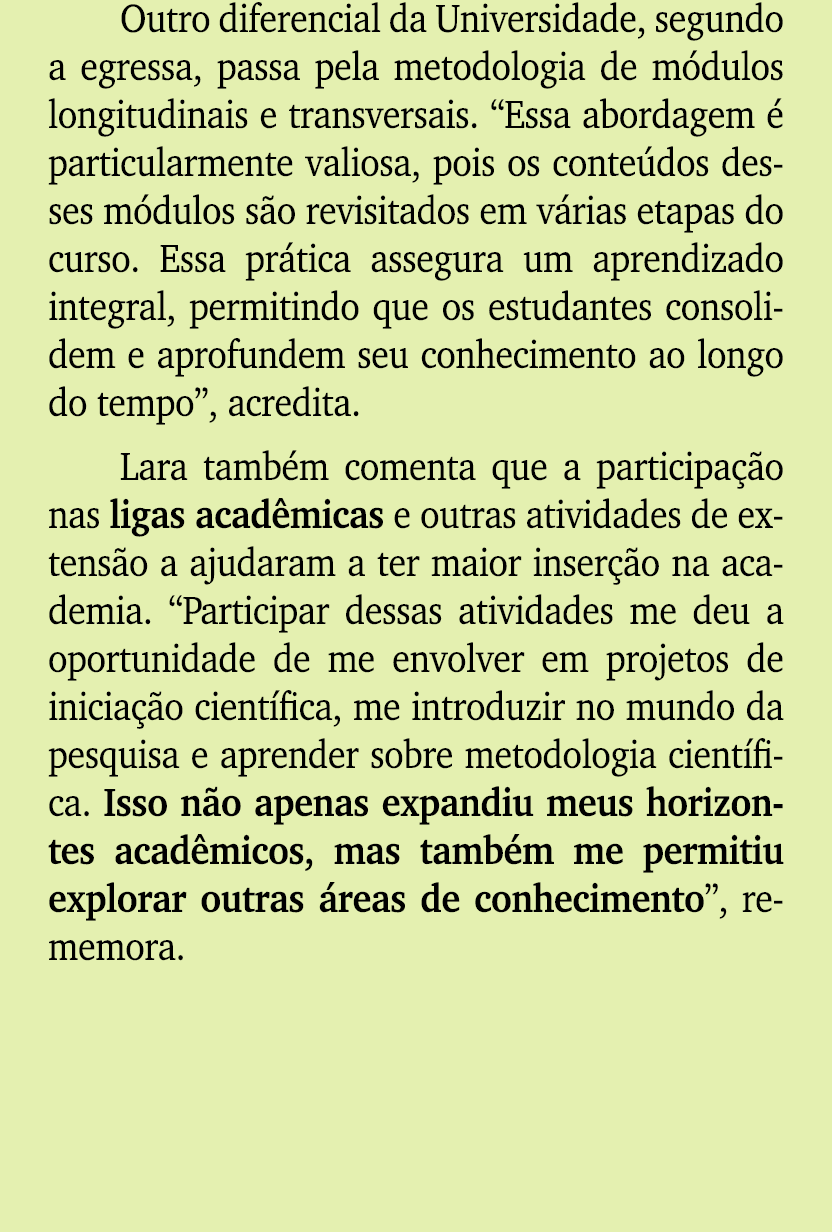 Outro diferencial da Universidade, segundo a egressa, passa pela metodologia de módulos longitudinais e transversais. “Essa abordagem é particularmente valiosa, pois os conteúdos desses módulos são revisitados em várias etapas do curso. Essa prática assegura um aprendizado integral, permitindo que os estudantes consolidem e aprofundem seu conhecimento ao longo do tempo”, acredita.

Lara também comenta que a participação nas ligas acadêmicas e outras atividades de extensão a ajudaram a ter maior inserção na academia. “Participar dessas atividades me deu a oportunidade de me envolver em projetos de iniciação científica, me introduzir no mundo da pesquisa e aprender sobre metodologia científica. Isso não apenas expandiu meus horizontes acadêmicos, mas também me permitiu explorar outras áreas de conhecimento”, rememora.